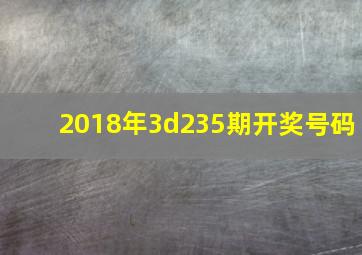 2018年3d235期开奖号码